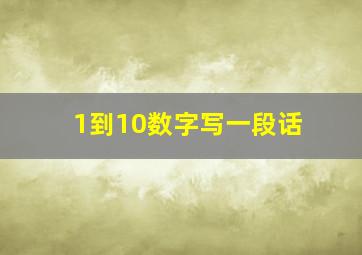 1到10数字写一段话